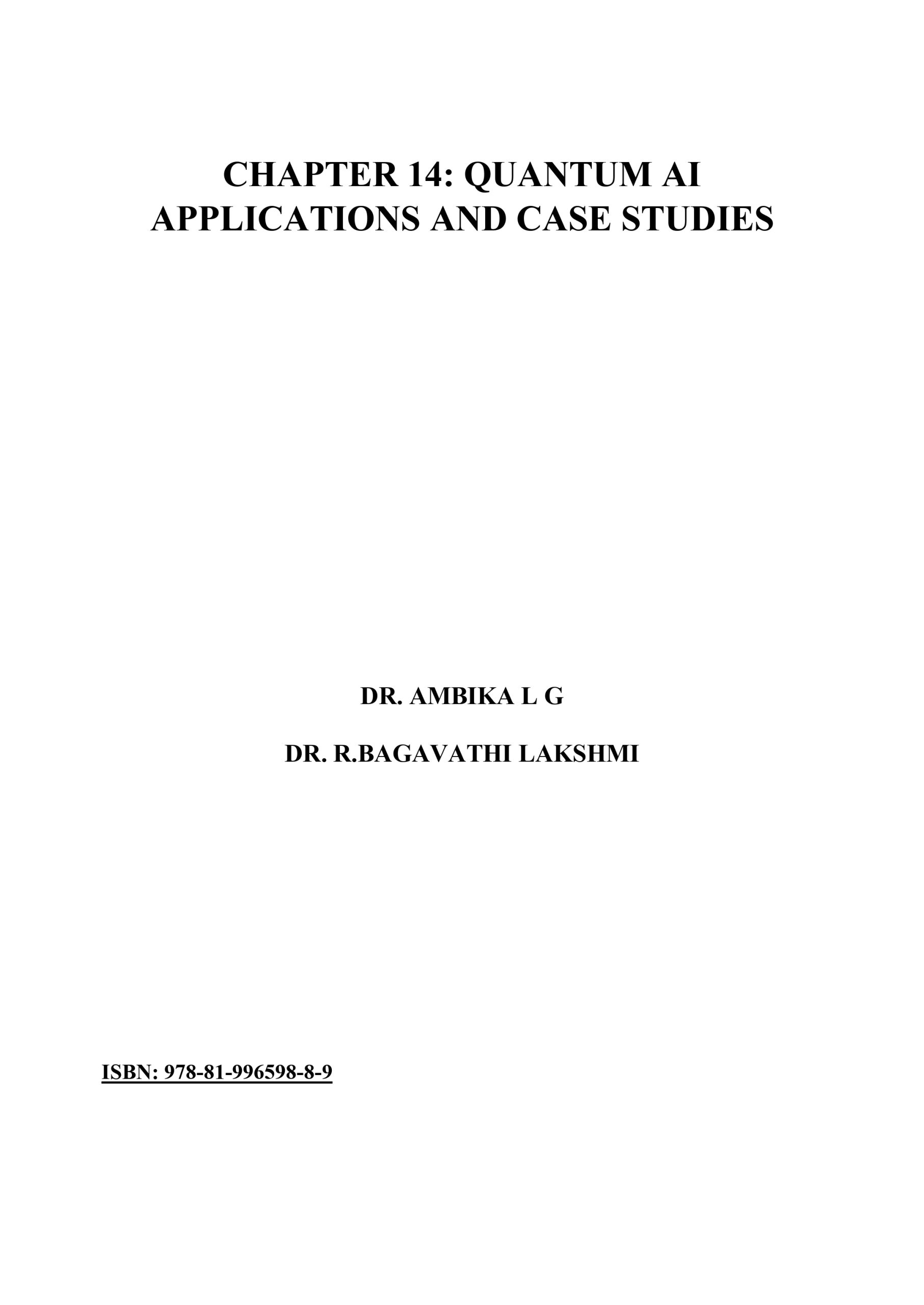 CHAPTER 14: QUANTUM AI APPLICATIONS AND CASE STUDIES

DR. AMBIKA L G

DR. R.BAGAVATHI LAKSHMI

ISBN: 978-81-996598-8-9